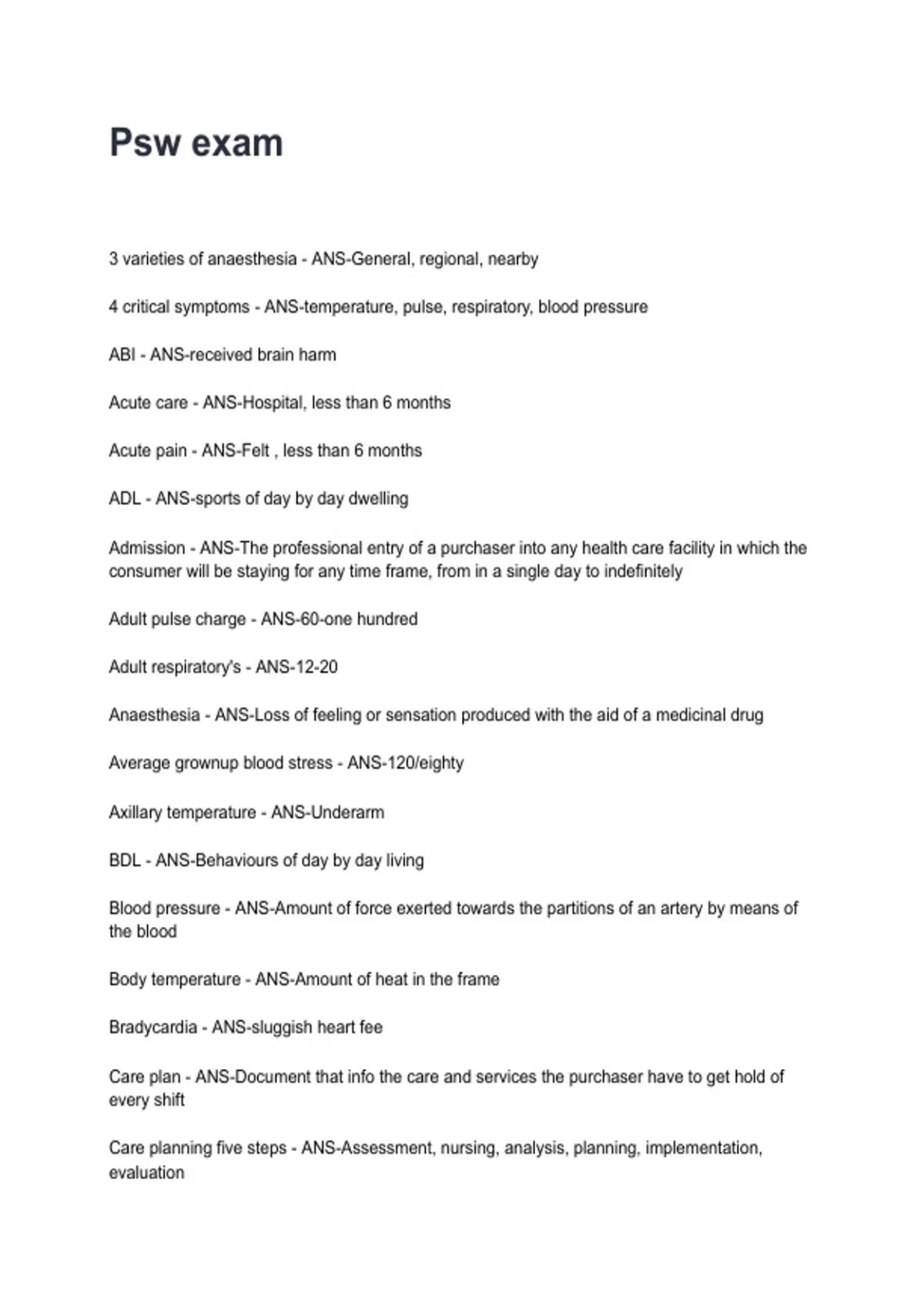 Psw exam

3 varieties of anaesthesia - ANS-General, regional, nearby

4 critical symptoms - ANS-temperature, pulse, respiratory, blood pressure

ABI - ANS-received brain harm

Acute care - ANS-Hospital, less than 6 months

Acute pain - ANS-Felt , less than 6 months

ADL - ANS-sports of day by day dwelling

Admission - ANS-The professional entry of a purchaser into any health care facility in which the consumer will be staying for any time frame, from in a single day to indefinitely

Adult pulse charge - ANS-60-one hundred

Adult respiratory's - ANS-12-20

Anaesthesia - ANS-Loss of feeling or sensation produced with the aid of a medicinal drug

Average grownup blood stress - ANS-120/eighty

Axillary temperature - ANS-Underarm

BDL - ANS-Behaviours of day by day living

Blood pressure - ANS-Amount of force exerted towards the partitions of an artery by means of the blood

Body temperature - ANS-Amount of heat in the frame

Bradycardia - ANS-sluggish heart fee

Care plan - ANS-Document that info the care and services the purchaser have to get hold of every shift

Care planning five steps - ANS-Assessment, nursing, analysis, planning, implementation, evaluation